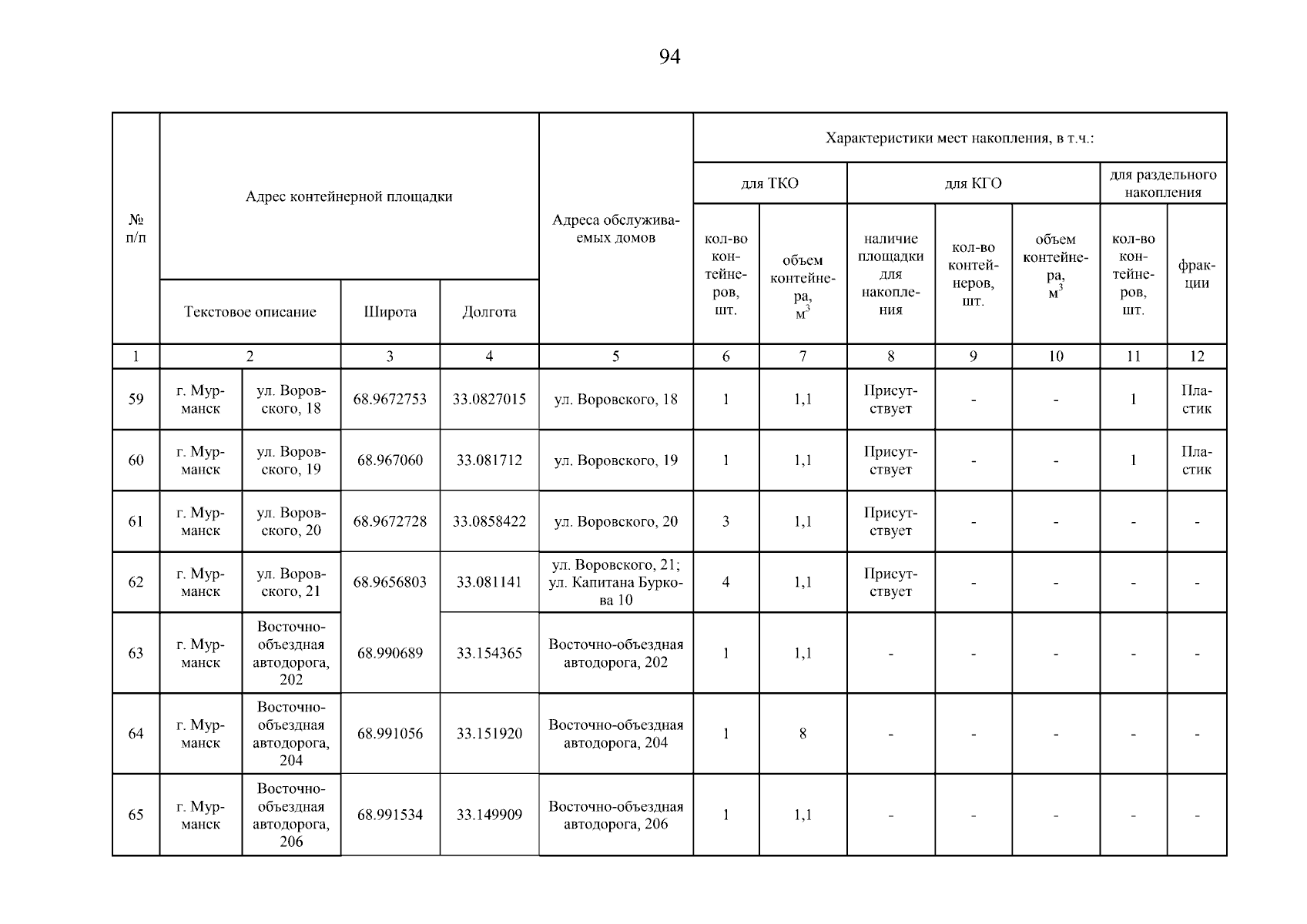 94

| № п/п | Адрес контейнерной площадки | | | | Адреса обслуживаемых домов | Характеристики мест накопления, в т.ч.: | | | | | | |
|---|---|---|---|---|---|---|---|---|---|---|---|---|
| | | | | | | для ТКО | | для КГО | | | для раздельного накопления | |
| | Текстовое описание | | Широта | Долгота | | кол-во контейнеров, шт. | объем контейнера, $м^3$ | наличие площадки для накопления | кол-во контейнеров, шт. | объем контейнера, $м^3$ | кол-во контейнеров, шт. | фракции |
| 1 | 2 | | 3 | 4 | 5 | 6 | 7 | 8 | 9 | 10 | 11 | 12 |
| 59 | г. Мурманск | ул. Воровского, 18 | 68.9672753 | 33.0827015 | ул. Воровского, 18 | 1 | 1,1 | Присутствует | - | - | 1 | Пластик |
| 60 | г. Мурманск | ул. Воровского, 19 | 68.967060 | 33.081712 | ул. Воровского, 19 | 1 | 1,1 | Присутствует | - | - | 1 | Пластик |
| 61 | г. Мурманск | ул. Воровского, 20 | 68.9672728 | 33.0858422 | ул. Воровского, 20 | 3 | 1,1 | Присутствует | - | - | - | - |
| 62 | г. Мурманск | ул. Воровского, 21 | 68.9656803 | 33.081141 | ул. Воровского, 21; ул. Капитана Буркова 10 | 4 | 1,1 | Присутствует | - | - | - | - |
| 63 | г. Мурманск | Восточно-объездная автодорога, 202 | 68.990689 | 33.154365 | Восточно-объездная автодорога, 202 | 1 | 1,1 | - | - | - | - | - |
| 64 | г. Мурманск | Восточно-объездная автодорога, 204 | 68.991056 | 33.151920 | Восточно-объездная автодорога, 204 | 1 | 8 | - | - | - | - | - |
| 65 | г. Мурманск | Восточно-объездная автодорога, 206 | 68.991534 | 33.149909 | Восточно-объездная автодорога, 206 | 1 | 1,1 | - | - | - | - | - |